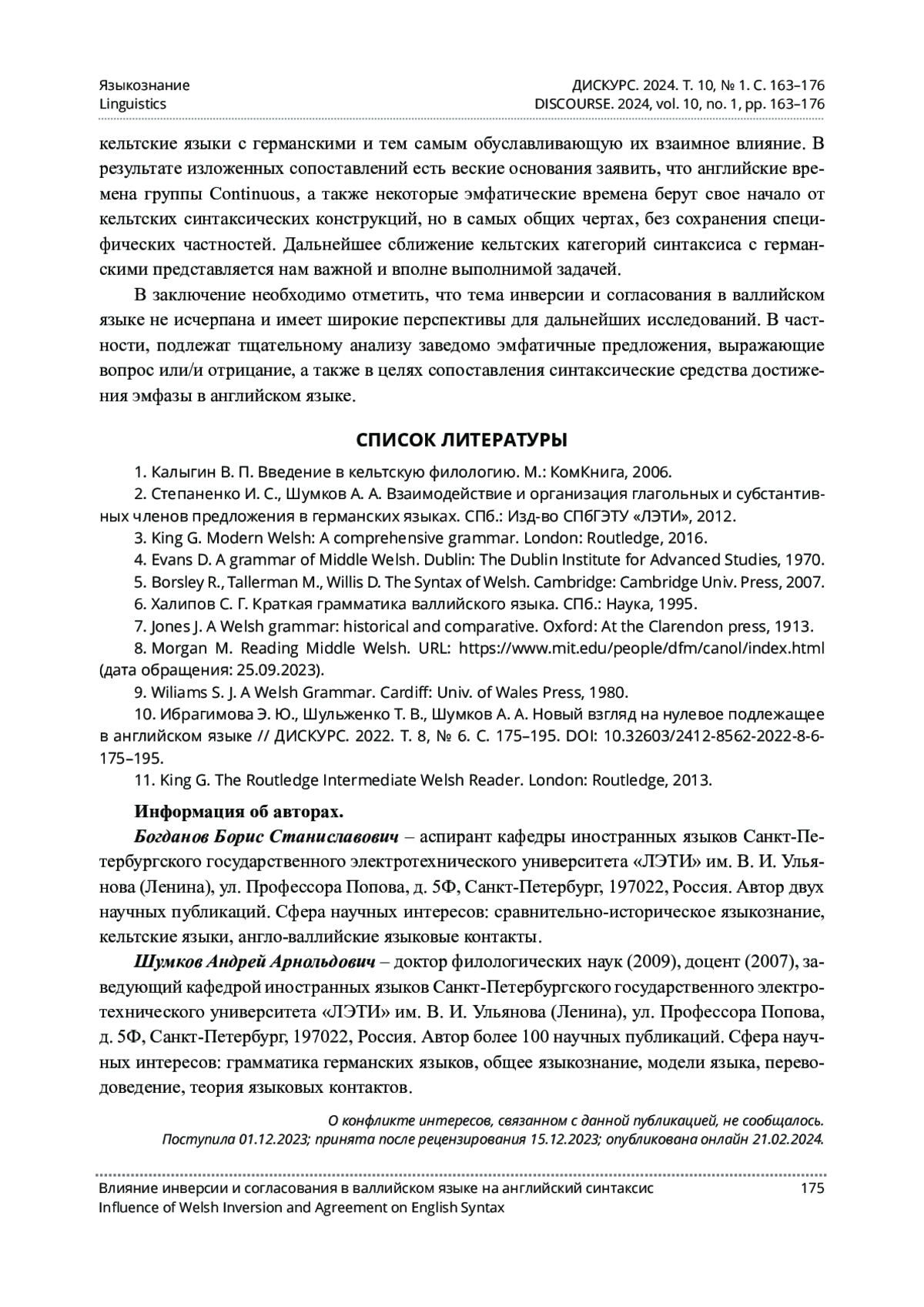 Языкознание
Linguistics

ДИСКУРС. 2024. Т. 10, № 1. С. 163–176
DISCOURSE. 2024, vol. 10, no. 1, pp. 163–176

кельтские языки с германскими и тем самым обуславливающую их взаимное влияние. В результате изложенных сопоставлений есть веские основания заявить, что английские времена группы Continuous, а также некоторые эмфатические времена берут свое начало от кельтских синтаксических конструкций, но в самых общих чертах, без сохранения специфических частностей. Дальнейшее сближение кельтских категорий синтаксиса с германскими представляется нам важной и вполне выполнимой задачей.

В заключение необходимо отметить, что тема инверсии и согласования в валлийском языке не исчерпана и имеет широкие перспективы для дальнейших исследований. В частности, подлежат тщательному анализу заведомо эмфатичные предложения, выражающие вопрос или/и отрицание, а также в целях сопоставления синтаксические средства достижения эмфазы в английском языке.

СПИСОК ЛИТЕРАТУРЫ

1. Калыгин В. П. Введение в кельтскую филологию. М.: КомКнига, 2006.
2. Степаненко И. С., Шумков А. А. Взаимодействие и организация глагольных и субстантивных членов предложения в германских языках. СПб.: Изд-во СПбГЭТУ «ЛЭТИ», 2012.
3. King G. Modern Welsh: A comprehensive grammar. London: Routledge, 2016.
4. Evans D. A grammar of Middle Welsh. Dublin: The Dublin Institute for Advanced Studies, 1970.
5. Borsley R., Tallerman M., Willis D. The Syntax of Welsh. Cambridge: Cambridge Univ. Press, 2007.
6. Халипов С. Г. Краткая грамматика валлийского языка. СПб.: Наука, 1995.
7. Jones J. A Welsh grammar: historical and comparative. Oxford: At the Clarendon press, 1913.
8. Morgan M. Reading Middle Welsh. URL: https://www.mit.edu/people/dfm/canol/index.html (дата обращения: 25.09.2023).
9. Wiliams S. J. A Welsh Grammar. Cardiff: Univ. of Wales Press, 1980.
10. Ибрагимова Э. Ю., Шульженко Т. В., Шумков А. А. Новый взгляд на нулевое подлежащее в английском языке // ДИСКУРС. 2022. Т. 8, № 6. С. 175–195. DOI: 10.32603/2412-8562-2022-8-6-175–195.
11. King G. The Routledge Intermediate Welsh Reader. London: Routledge, 2013.

Информация об авторах.
Богданов Борис Станиславович – аспирант кафедры иностранных языков Санкт-Петербургского государственного электротехнического университета «ЛЭТИ» им. В. И. Ульянова (Ленина), ул. Профессора Попова, д. 5Ф, Санкт-Петербург, 197022, Россия. Автор двух научных публикаций. Сфера научных интересов: сравнительно-историческое языкознание, кельтские языки, англо-валлийские языковые контакты.

Шумков Андрей Арнольдович – доктор филологических наук (2009), доцент (2007), заведующий кафедрой иностранных языков Санкт-Петербургского государственного электротехнического университета «ЛЭТИ» им. В. И. Ульянова (Ленина), ул. Профессора Попова, д. 5Ф, Санкт-Петербург, 197022, Россия. Автор более 100 научных публикаций. Сфера научных интересов: грамматика германских языков, общее языкознание, модели языка, переводоведение, теория языковых контактов.

О конфликте интересов, связанном с данной публикацией, не сообщалось.
Поступила 01.12.2023; принята после рецензирования 15.12.2023; опубликована онлайн 21.02.2024.

Влияние инверсии и согласования в валлийском языке на английский синтаксис
Influence of Welsh Inversion and Agreement on English Syntax
175